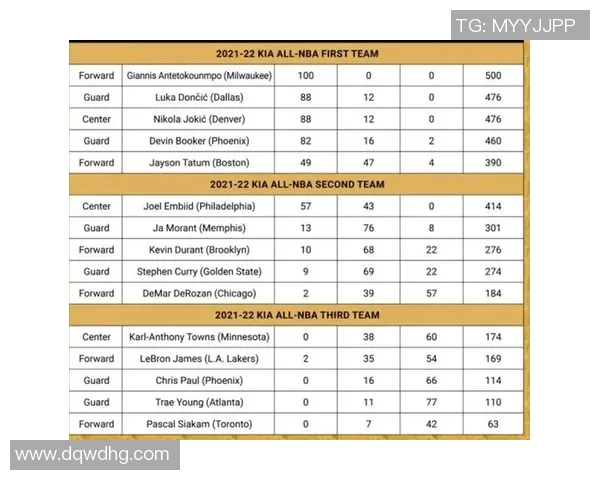 TG: MYYJJPP

| 2021-22 KIA ALL-NBA FIRST TEAM | | | | | |
|---|---|---|---|---|---|
| Forward | Giannis Antetokounmpo (Milwaukee) | 100 | 0 | 0 | 500 |
| Guard | Luka Dončić (Dallas) | 88 | 12 | 0 | 476 |
| Center | Nikola Jokić (Denver) | 88 | 12 | 0 | 476 |
| Guard | Devin Booker (Phoenix) | 82 | 16 | 2 | 460 |
| Forward | Jayson Tatum (Boston) | 49 | 47 | 4 | 390 |
| 2021-22 KIA ALL-NBA SECOND TEAM | | | | | |
| Center | Joel Embiid (Philadelphia) | 57 | 43 | 0 | 414 |
| Guard | Ja Morant (Memphis) | 13 | 76 | 8 | 301 |
| Forward | Kevin Durant (Brooklyn) | 10 | 68 | 22 | 276 |
| Guard | Stephen Curry (Golden State) | 9 | 69 | 22 | 274 |
| Forward | DeMar DeRozan (Chicago) | 2 | 39 | 57 | 184 |
| 2021-22 KIA ALL-NBA THIRD TEAM | | | | | |
| Center | Karl-Anthony Towns (Minnesota) | 0 | 38 | 60 | 174 |
| Forward | LeBron James (L.A. Lakers) | 2 | 35 | 54 | 169 |
| Guard | Chris Paul (Phoenix) | 0 | 16 | 66 | 114 |
| Guard | Trae Young (Atlanta) | 0 | 11 | 77 | 110 |
| Forward | Pascal Siakam (Toronto) | 0 | 7 | 42 | 63 |

www.dqwdhg.com